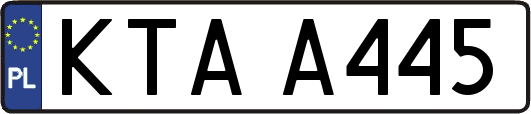 PL
KTA A445